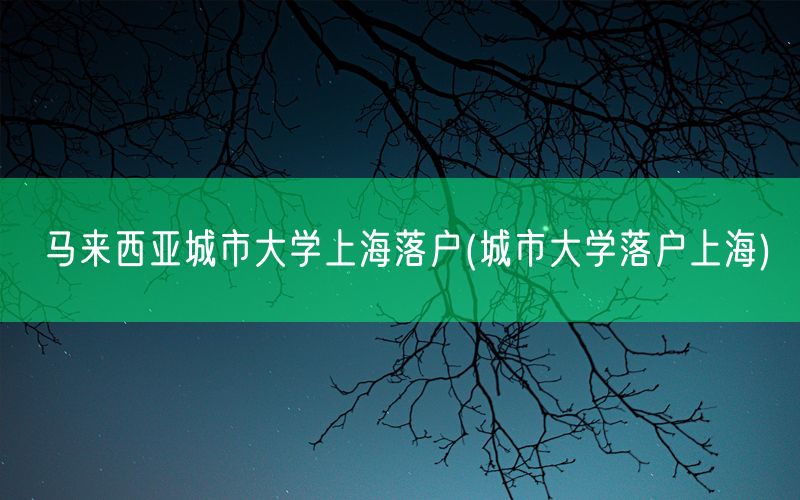 马来西亚城市大学上海落户(城市大学落户上海)